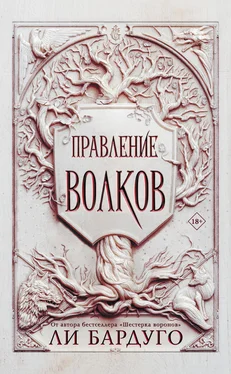 ПРАВЛЕНИЕ
ВОЛКОВ

18+

От автора бестселлера «Шестерка воронов»
ЛИ БАРДУГО